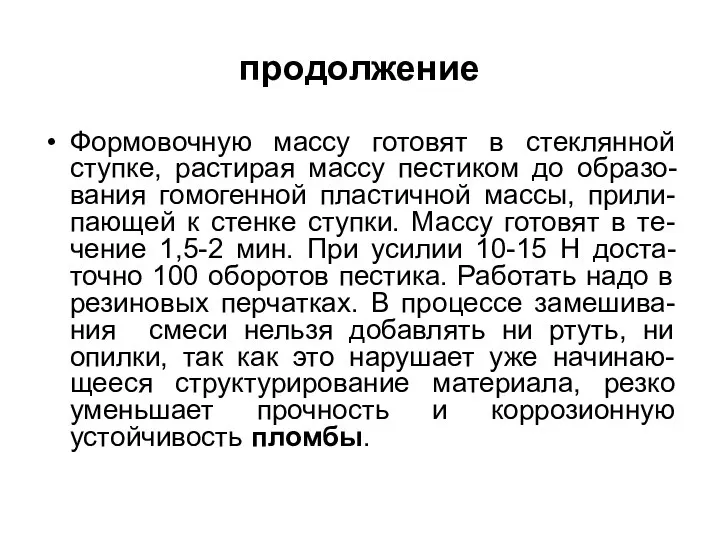 продолжение

• Формовочную массу готовят в стеклянной ступке, растирая массу пестиком до образования гомогенной пластичной массы, прилипающей к стенке ступки. Массу готовят в течение 1,5-2 мин. При усилии 10-15 Н достаточно 100 оборотов пестика. Работать надо в резиновых перчатках. В процессе замешивания смеси нельзя добавлять ни ртуть, ни опилки, так как это нарушает уже начинающееся структурирование материала, резко уменьшает прочность и коррозионную устойчивость пломбы.